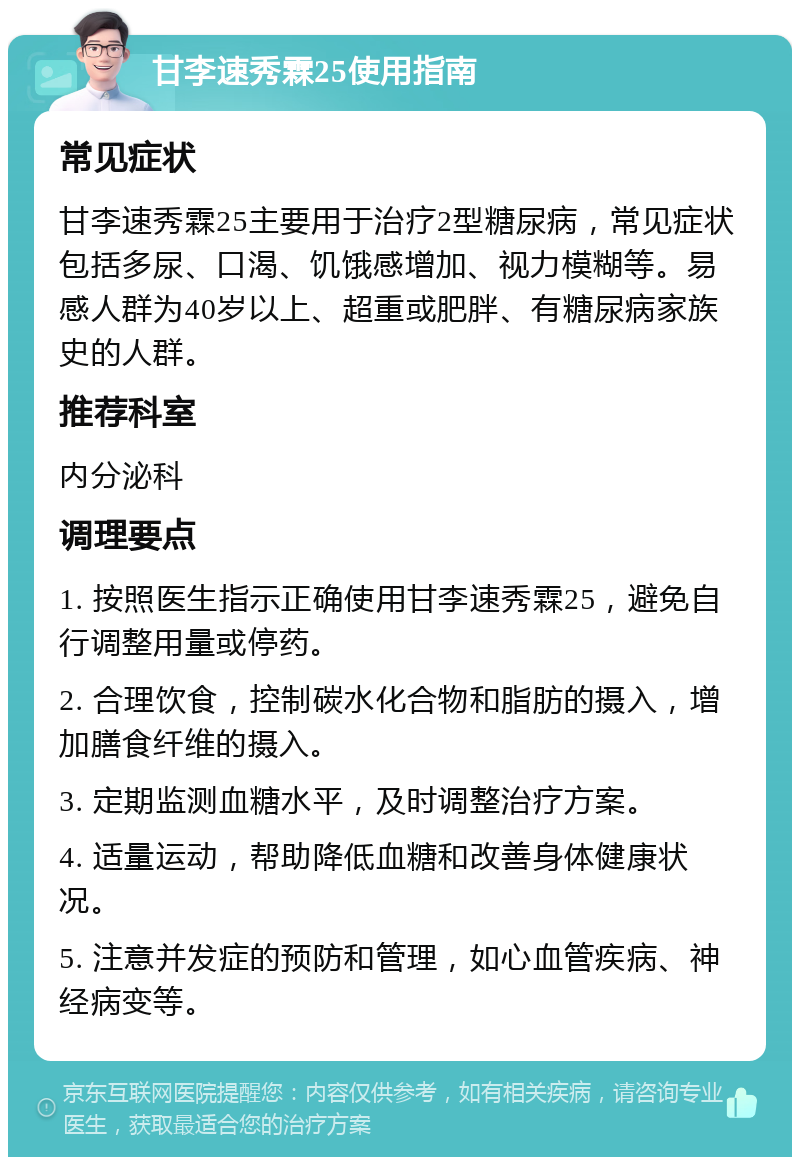 甘李速秀霖25使用指南

常见症状

甘李速秀霖25主要用于治疗2型糖尿病，常见症状包括多尿、口渴、饥饿感增加、视力模糊等。易感人群为40岁以上、超重或肥胖、有糖尿病家族史的人群。

推荐科室

内分泌科

调理要点

1. 按照医生指示正确使用甘李速秀霖25，避免自行调整用量或停药。

2. 合理饮食，控制碳水化合物和脂肪的摄入，增加膳食纤维的摄入。

3. 定期监测血糖水平，及时调整治疗方案。

4. 适量运动，帮助降低血糖和改善身体健康状况。

5. 注意并发症的预防和管理，如心血管疾病、神经病变等。

京东互联网医院提醒您：内容仅供参考，如有相关疾病，请咨询专业医生，获取最适合您的治疗方案